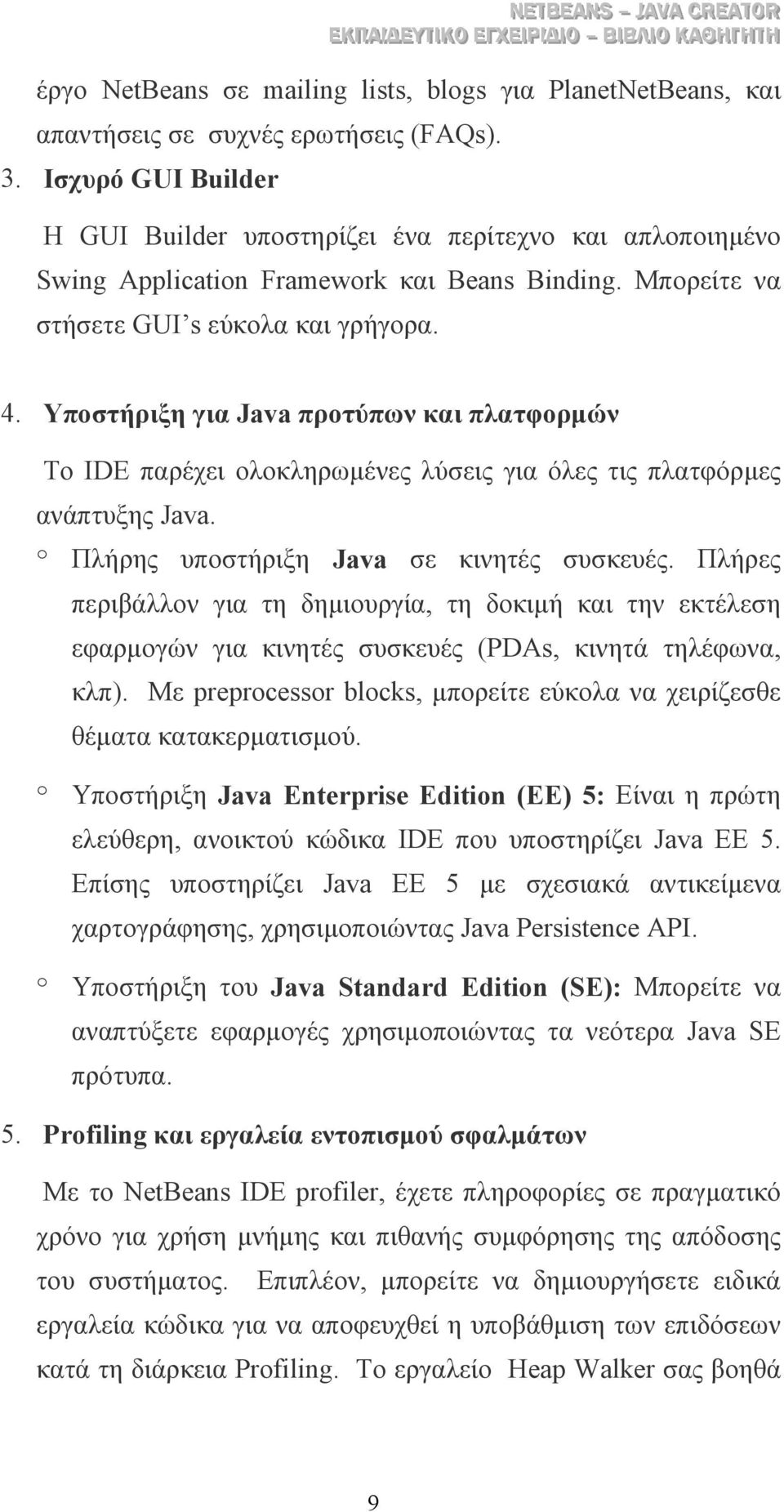 NETBEANS – JAVA CREATOR
ΕΚΠΑΙΔΕΥΤΙΚΟ ΕΓΧΕΙΡΙΔΙΟ – ΒΙΒΛΙΟ ΚΑΘΗΓΗΤΗ

έργο NetBeans σε mailing lists, blogs για PlanetNetBeans, και απαντήσεις σε συχνές ερωτήσεις (FAQs).

3. Ισχυρό GUI Builder

Η GUI Builder υποστηρίζει ένα περίτεχνο και απλοποιημένο Swing Application Framework και Beans Binding. Μπορείτε να στήσετε GUI's εύκολα και γρήγορα.

4. Υποστήριξη για Java προτύπων και πλατφορμών

Το IDE παρέχει ολοκληρωμένες λύσεις για όλες τις πλατφόρμες ανάπτυξης Java.

° Πλήρης υποστήριξη Java σε κινητές συσκευές. Πλήρες περιβάλλον για τη δημιουργία, τη δοκιμή και την εκτέλεση εφαρμογών για κινητές συσκευές (PDAs, κινητά τηλέφωνα, κλπ). Με preprocessor blocks, μπορείτε εύκολα να χειρίζεσθε θέματα κατακερματισμού.

° Υποστήριξη Java Enterprise Edition (EE) 5: Είναι η πρώτη ελεύθερη, ανοικτού κώδικα IDE που υποστηρίζει Java EE 5. Επίσης υποστηρίζει Java EE 5 με σχεσιακά αντικείμενα χαρτογράφησης, χρησιμοποιώντας Java Persistence API.

° Υποστήριξη του Java Standard Edition (SE): Μπορείτε να αναπτύξετε εφαρμογές χρησιμοποιώντας τα νεότερα Java SE πρότυπα.

5. Profiling και εργαλεία εντοπισμού σφαλμάτων

Με το NetBeans IDE profiler, έχετε πληροφορίες σε πραγματικό χρόνο για χρήση μνήμης και πιθανής συμφόρησης της απόδοσης του συστήματος. Επιπλέον, μπορείτε να δημιουργήσετε ειδικά εργαλεία κώδικα για να αποφευχθεί η υποβάθμιση των επιδόσεων κατά τη διάρκεια Profiling. Το εργαλείο Heap Walker σας βοηθά

9